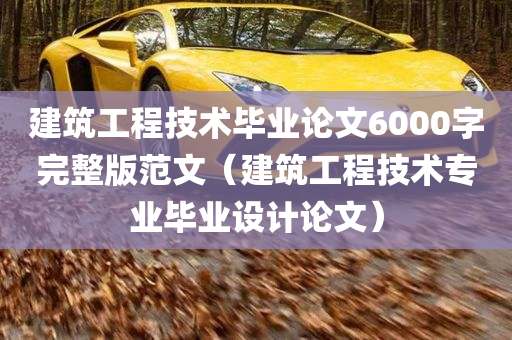 建筑工程技术毕业论文6000字完整版范文（建筑工程技术专业毕业设计论文）